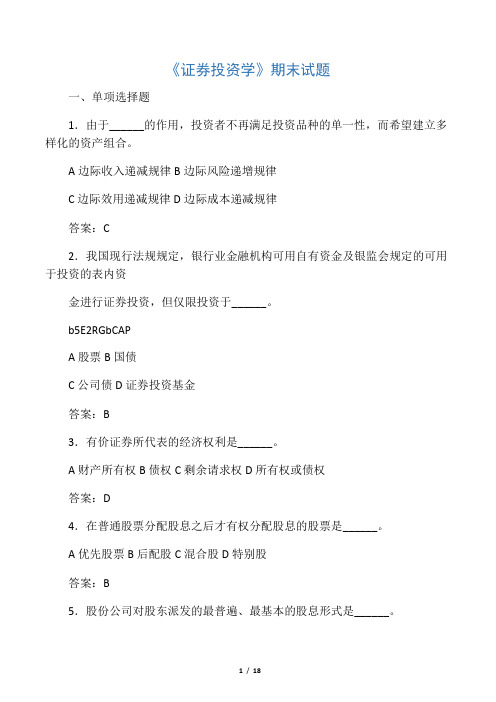 《证券投资学》期末试题

一、单项选择题

1．由于______的作用，投资者不再满足投资品种的单一性，而希望建立多样化的资产组合。

A 边际收入递减规律 B 边际风险递增规律

C 边际效用递减规律 D 边际成本递减规律

答案：C

2．我国现行法规规定，银行业金融机构可用自有资金及银监会规定的可用于投资的表内资

金进行证券投资，但仅限投资于______。

b5E2RGbCAP

A 股票 B 国债

C 公司债 D 证券投资基金

答案：B

3．有价证券所代表的经济权利是______。

A 财产所有权 B 债权 C 剩余请求权 D 所有权或债权

答案：D

4．在普通股票分配股息之后才有权分配股息的股票是______。

A 优先股票 B 后配股 C 混合股 D 特别股

答案：B

5．股份公司对股东派发的最普遍、最基本的股息形式是______。

1 / 18